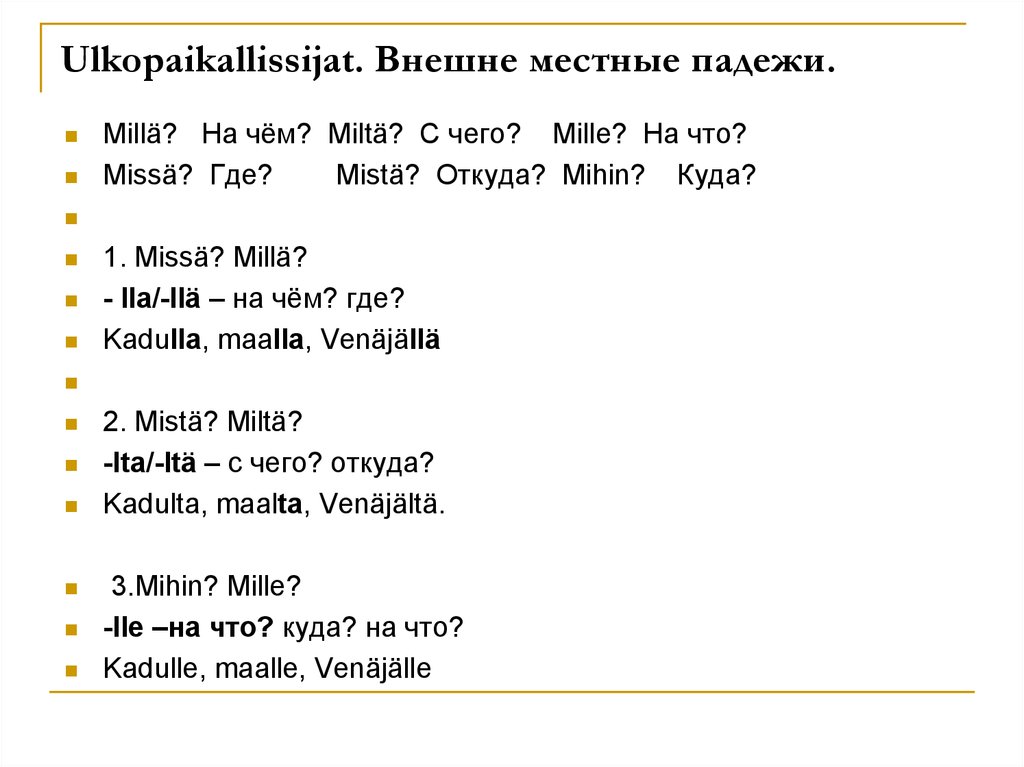 Ulkopaikallissijat. Внешне местные падежи.

Millä? На чём? Miltä? С чего? Mille? На что?
Missä? Где? Mistä? Откуда? Mihin? Куда?

1. Missä? Millä?
- lla/-llä – на чём? где?
Kadulla, maalla, Venäjällä

2. Mistä? Miltä?
-lta/-ltä – с чего? откуда?
Kadulta, maalta, Venäjältä.

3.Mihin? Mille?
-lle –на что? куда? на что?
Kadulle, maalle, Venäjälle